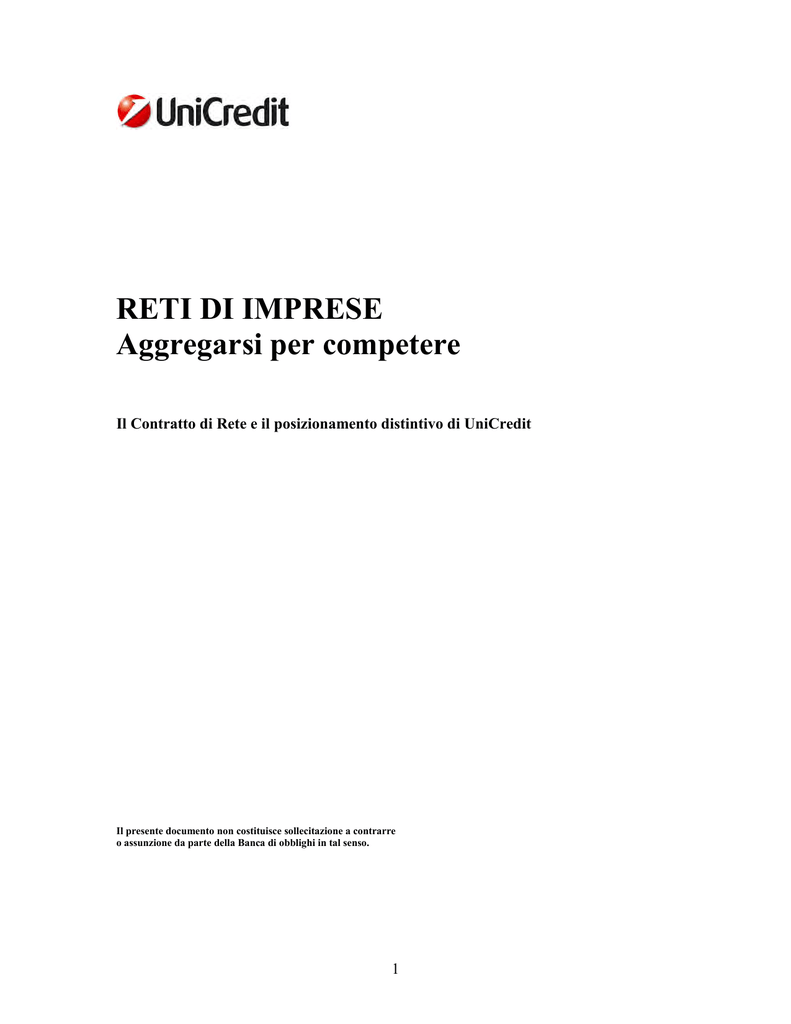 UniCredit

RETI DI IMPRESE
Aggregarsi per competere

Il Contratto di Rete e il posizionamento distintivo di UniCredit

Il presente documento non costituisce sollecitazione a contrarre o assunzione da parte della Banca di obblighi in tal senso.

1